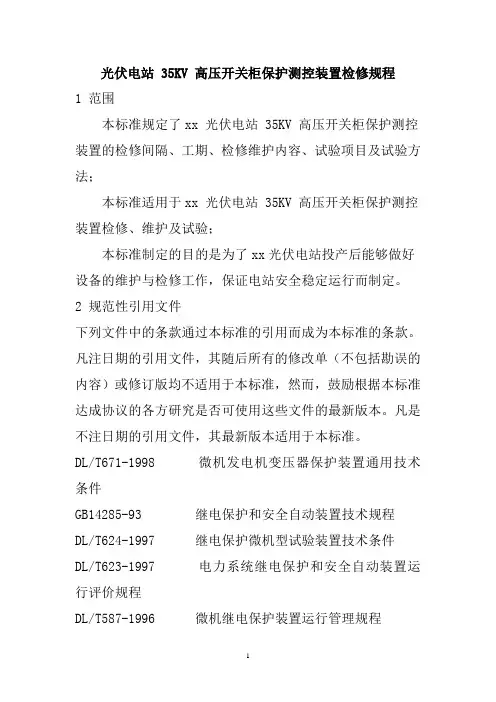 光伏电站 35KV 高压开关柜保护测控装置检修规程

1 范围

本标准规定了 xx 光伏电站 35KV 高压开关柜保护测控装置的检修间隔、工期、检修维护内容、试验项目及试验方法；

本标准适用于 xx 光伏电站 35KV 高压开关柜保护测控装置检修、维护及试验；

本标准制定的目的是为了 xx 光伏电站投产后能够做好设备的维护与检修工作，保证电站安全稳定运行而制定。

2 规范性引用文件

下列文件中的条款通过本标准的引用而成为本标准的条款。凡注日期的引用文件，其随后所有的修改单（不包括勘误的内容）或修订版均不适用于本标准，然而，鼓励根据本标准达成协议的各方研究是否可使用这些文件的最新版本。凡是不注日期的引用文件，其最新版本适用于本标准。

DL/T671-1998　　微机发电机变压器保护装置通用技术条件

GB14285-93　　继电保护和安全自动装置技术规程

DL/T624-1997　　继电保护微机型试验装置技术条件

DL/T623-1997　　电力系统继电保护和安全自动装置运行评价规程

DL/T587-1996　　微机继电保护装置运行管理规程

1